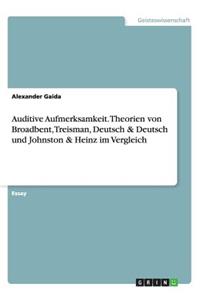 Geisteswissenschaft

Alexander Gaida

Auditive Aufmerksamkeit. Theorien von Broadbent, Treisman, Deutsch & Deutsch und Johnston & Heinz im Vergleich

Essay

GRIN